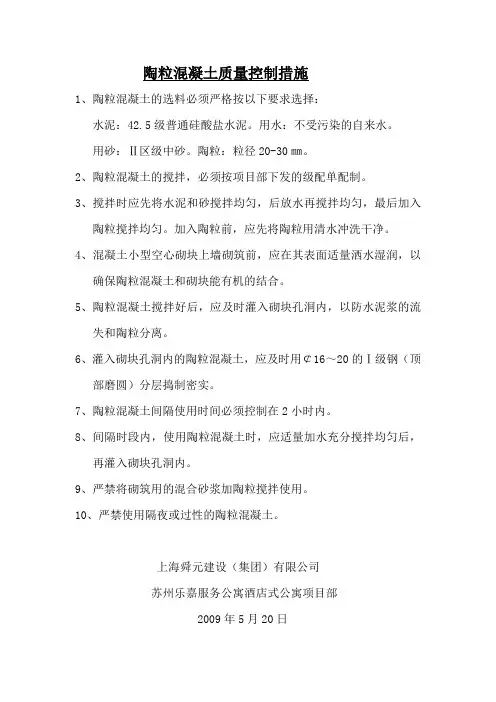 陶粒混凝土质量控制措施

1、陶粒混凝土的选料必须严格按以下要求选择：

水泥：42.5级普通硅酸盐水泥。用水：不受污染的自来水。

用砂：Ⅱ区级中砂。陶粒：粒径20-30㎜。

2、陶粒混凝土的搅拌，必须按项目部下发的级配单配制。

3、搅拌时应先将水泥和砂搅拌均匀，后放水再搅拌均匀，最后加入陶粒搅拌均匀。加入陶粒前，应先将陶粒用清水冲洗干净。

4、混凝土小型空心砌块上墙砌筑前，应在其表面适量洒水湿润，以确保陶粒混凝土和砌块能有机的结合。

5、陶粒混凝土搅拌好后，应及时灌入砌块孔洞内，以防水泥浆的流失和陶粒分离。

6、灌入砌块孔洞内的陶粒混凝土，应及时用¢16～20的Ⅰ级钢（顶部磨圆）分层捣制密实。

7、陶粒混凝土间隔使用时间必须控制在2小时内。

8、间隔时段内，使用陶粒混凝土时，应适量加水充分搅拌均匀后，再灌入砌块孔洞内。

9、严禁将砌筑用的混合砂浆加陶粒搅拌使用。

10、严禁使用隔夜或过性的陶粒混凝土。

上海舜元建设（集团）有限公司

苏州乐嘉服务公寓酒店式公寓项目部

2009年5月20日